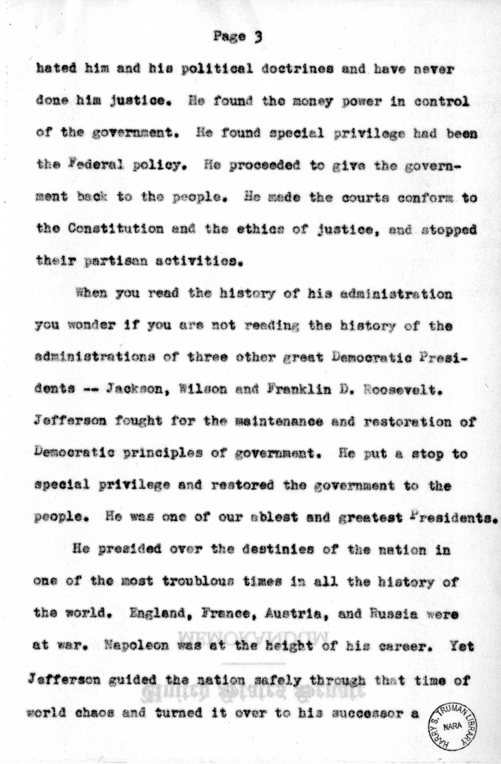 Page 3

hated him and his political doctrines and have never done him justice. He found the money power in control of the government. He found special privilege had been the Federal policy. He proceeded to give the government back to the people. He made the courts conform to the Constitution and the ethics of justice, and stopped their partisan activities.

When you read the history of his administration you wonder if you are not reading the history of the administrations of three other great Democratic Presidents -- Jackson, Wilson and Franklin D. Roosevelt. Jefferson fought for the maintenance and restoration of Democratic principles of government. He put a stop to special privilege and restored the government to the people. He was one of our ablest and greatest Presidents.

He presided over the destinies of the nation in one of the most troublous times in all the history of the world. England, France, Austria, and Russia were at war. Napoleon was at the height of his career. Yet Jefferson guided the nation safely through that time of world chaos and turned it over to his successor a

MEMORANDUM

United States Senate

HARRY S. TRUMAN LIBRARY
NARA